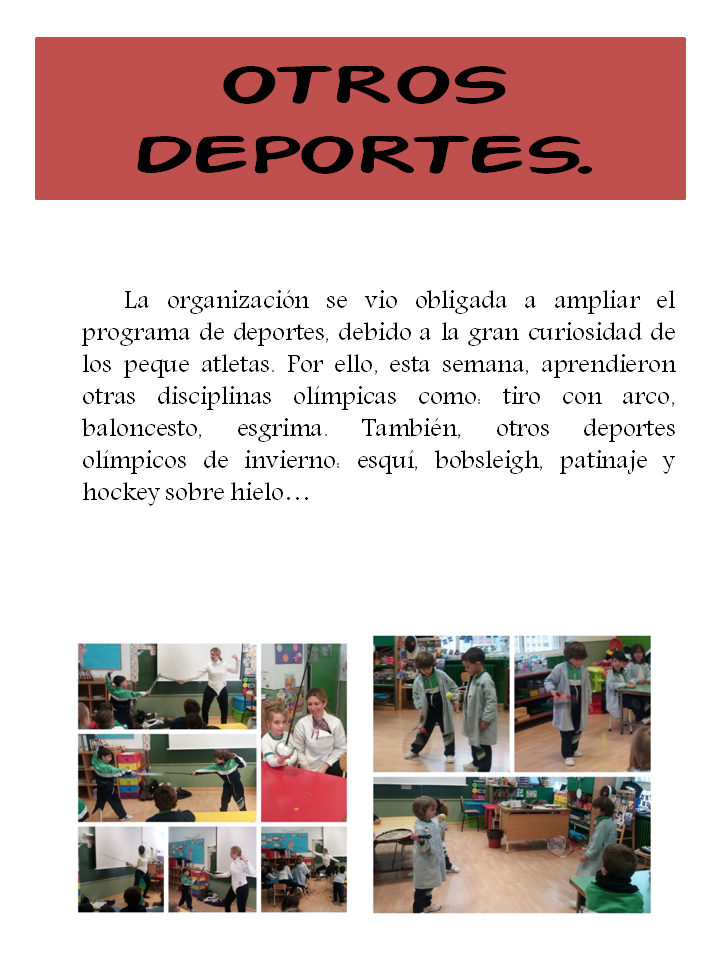 OTROS DEPORTES.

La organización se vio obligada a ampliar el programa de deportes, debido a la gran curiosidad de los peque atletas. Por ello, esta semana, aprendieron otras disciplinas olímpicas como: tiro con arco, baloncesto, esgrima. También, otros deportes olímpicos de invierno: esquí, bobsleigh, patinaje y hockey sobre hielo…